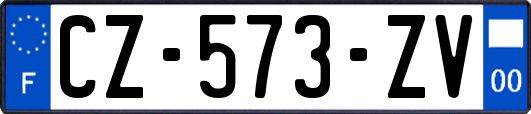 F
CZ-573-ZV
00